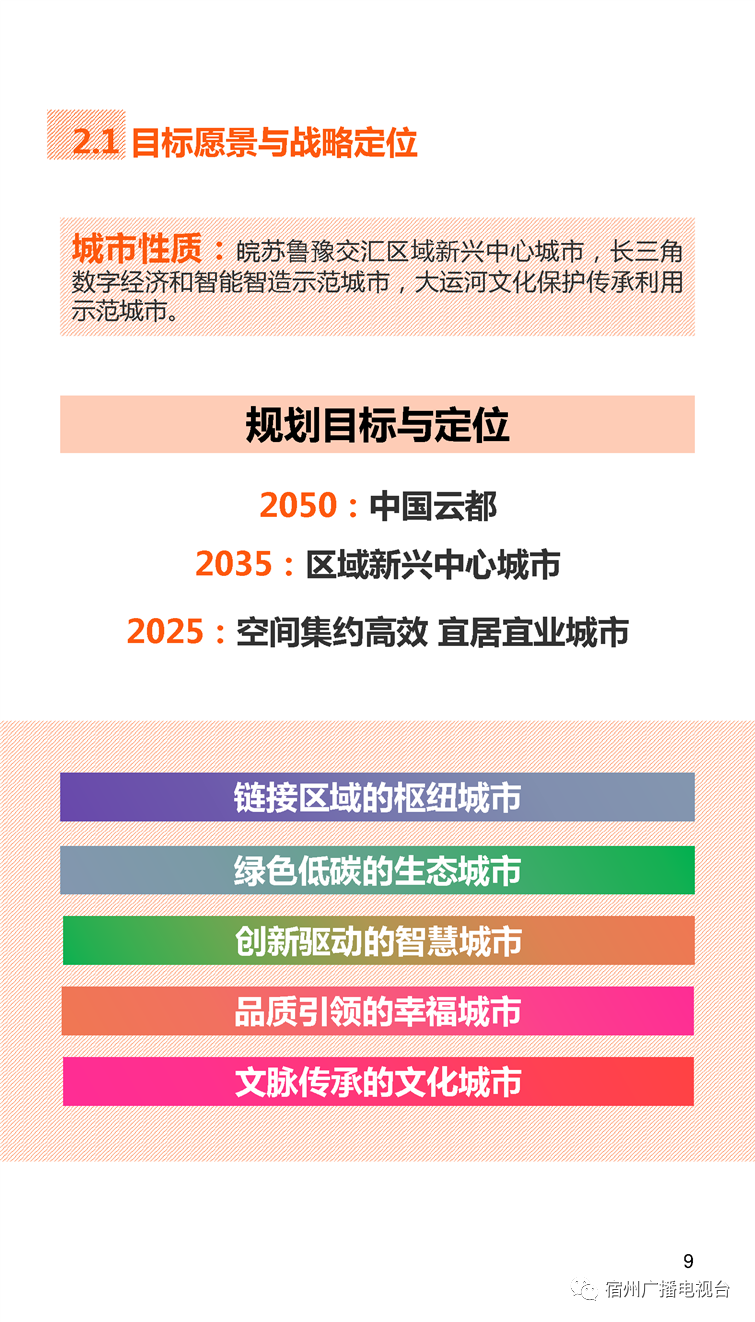 2.1 目标愿景与战略定位

城市性质：皖苏鲁豫交汇区域新兴中心城市，长三角数字经济和智能智造示范城市，大运河文化保护传承利用示范城市。

规划目标与定位

2050：中国云都

2035：区域新兴中心城市

2025：空间集约高效 宜居宜业城市

链接区域的枢纽城市

绿色低碳的生态城市

创新驱动的智慧城市

品质引领的幸福城市

文脉传承的文化城市

9

宿州广播电视台